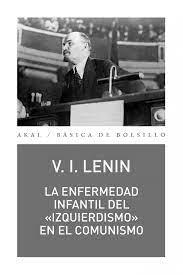 AKAL / BÁSICA DE BOLSILLO

V. I. LENIN

LA ENFERMEDAD INFANTIL DEL «IZQUIERDISMO» EN EL COMUNISMO